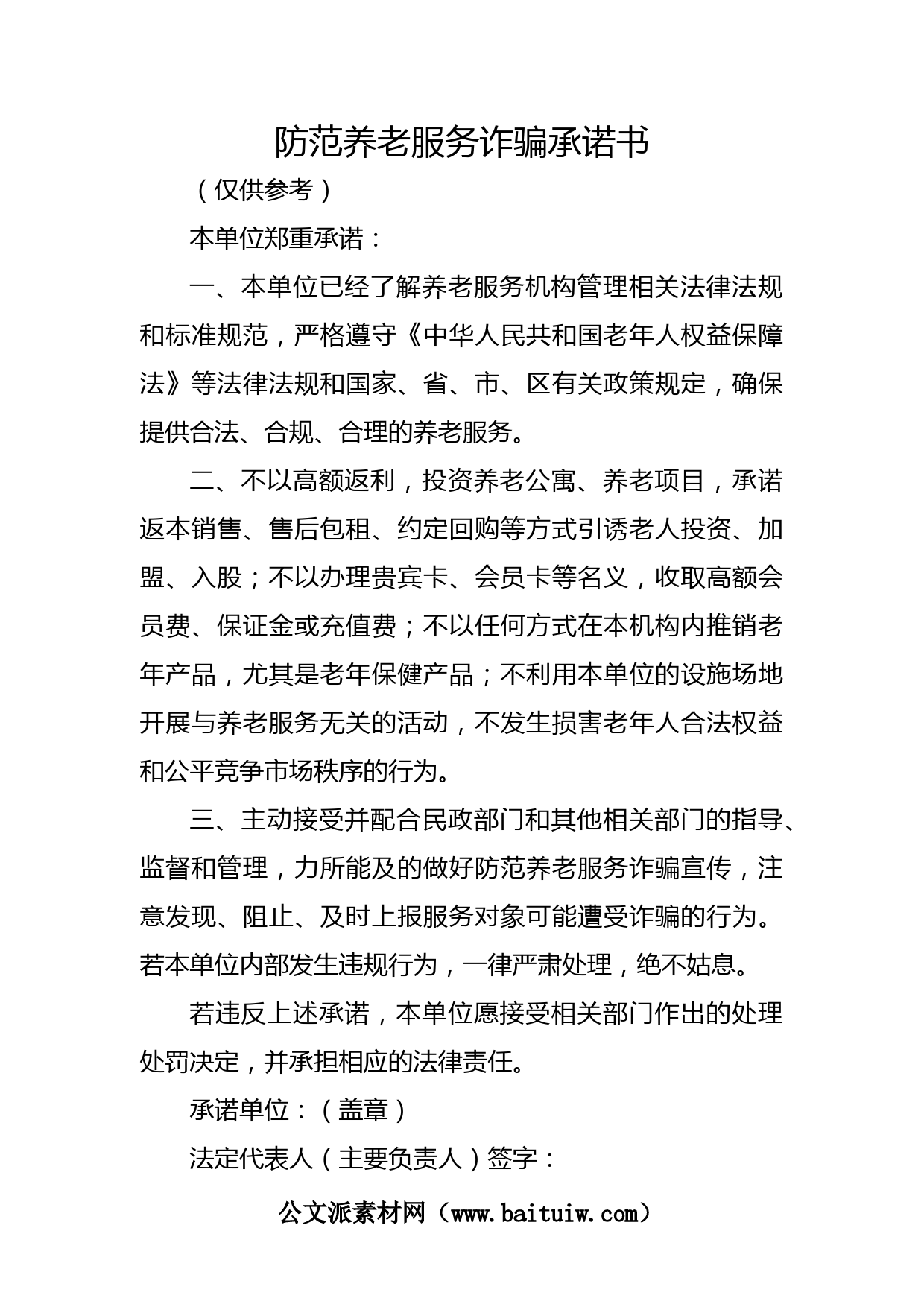 防范养老服务诈骗承诺书

（仅供参考）

本单位郑重承诺：

一、本单位已经了解养老服务机构管理相关法律法规和标准规范，严格遵守《中华人民共和国老年人权益保障法》等法律法规和国家、省、市、区有关政策规定，确保提供合法、合规、合理的养老服务。

二、不以高额返利，投资养老公寓、养老项目，承诺返本销售、售后包租、约定回购等方式引诱老人投资、加盟、入股；不以办理贵宾卡、会员卡等名义，收取高额会员费、保证金或充值费；不以任何方式在本机构内推销老年产品，尤其是老年保健产品；不利用本单位的设施场地开展与养老服务无关的活动，不发生损害老年人合法权益和公平竞争市场秩序的行为。

三、主动接受并配合民政部门和其他相关部门的指导、监督和管理，力所能及的做好防范养老服务诈骗宣传，注意发现、阻止、及时上报服务对象可能遭受诈骗的行为。若本单位内部发生违规行为，一律严肃处理，绝不姑息。

若违反上述承诺，本单位愿接受相关部门作出的处理处罚决定，并承担相应的法律责任。

承诺单位：（盖章）

法定代表人（主要负责人）签字：

公文派素材网（www.baituiw.com）